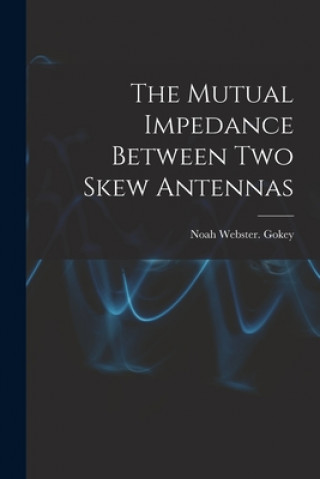 The Mutual Impedance Between Two Skew Antennas

Noah Webster. Gokey